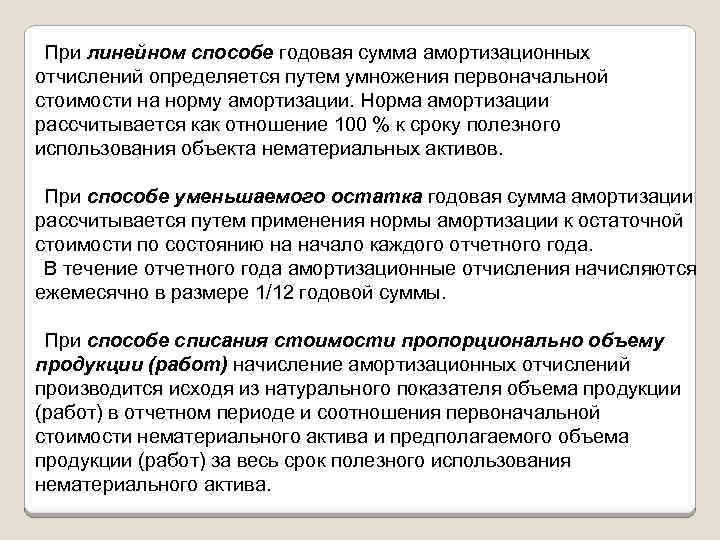 При линейном способе годовая сумма амортизационных отчислений определяется путем умножения первоначальной стоимости на норму амортизации. Норма амортизации рассчитывается как отношение 100 % к сроку полезного использования объекта нематериальных активов.

При способе уменьшаемого остатка годовая сумма амортизации рассчитывается путем применения нормы амортизации к остаточной стоимости по состоянию на начало каждого отчетного года.
В течение отчетного года амортизационные отчисления начисляются ежемесячно в размере 1/12 годовой суммы.

При способе списания стоимости пропорционально объему продукции (работ) начисление амортизационных отчислений производится исходя из натурального показателя объема продукции (работ) в отчетном периоде и соотношения первоначальной стоимости нематериального актива и предполагаемого объема продукции (работ) за весь срок полезного использования нематериального актива.